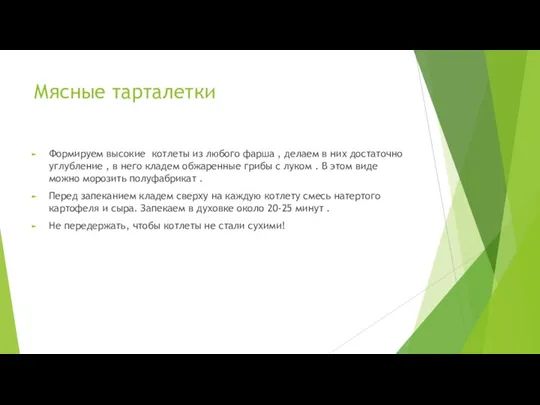 Мясные тарталетки

Формируем высокие котлеты из любого фарша , делаем в них достаточно углубление , в него кладем обжаренные грибы с луком . В этом виде можно морозить полуфабрикат .

Перед запеканием кладем сверху на каждую котлету смесь натертого картофеля и сыра. Запекаем в духовке около 20-25 минут .

Не передержать, чтобы котлеты не стали сухими!